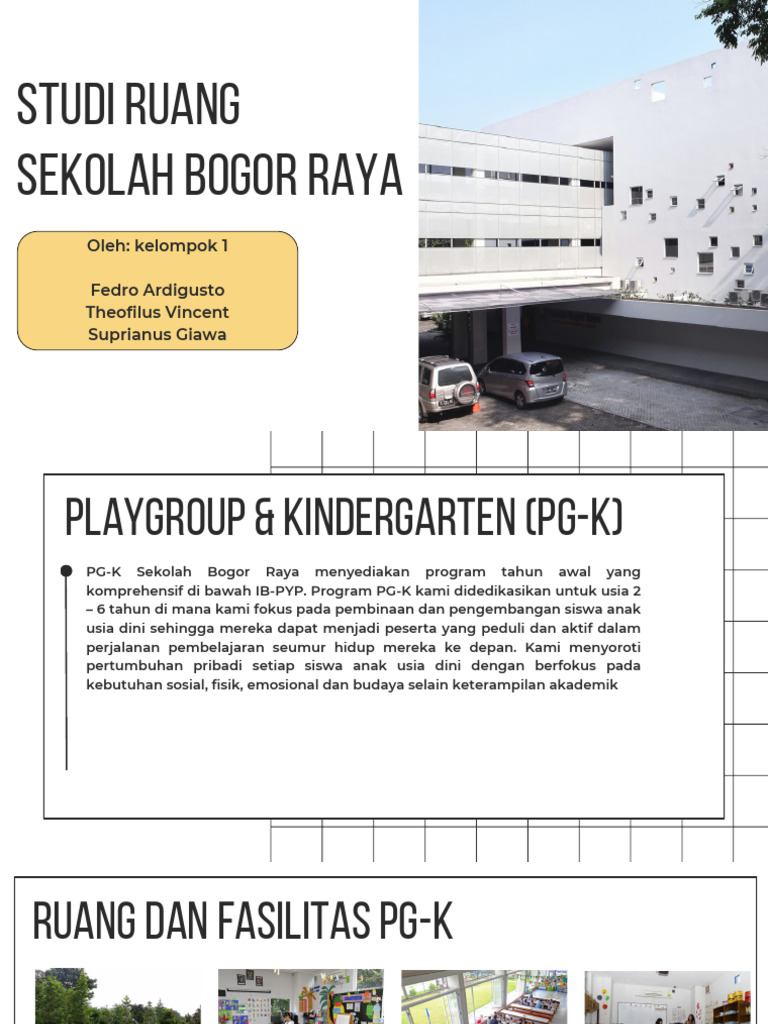 STUDI RUANG
SEKOLAH BOGOR RAYA

Oleh: kelompok 1

Fedro Ardigusto
Theofilus Vincent
Suprianus Giawa

PLAYGROUP & KINDERGARTEN (PG-K)

PG-K Sekolah Bogor Raya menyediakan program tahun awal yang komprehensif di bawah IB-PYP. Program PG-K kami didedikasikan untuk usia 2 – 6 tahun di mana kami fokus pada pembinaan dan pengembangan siswa anak usia dini sehingga mereka dapat menjadi peserta yang peduli dan aktif dalam perjalanan pembelajaran seumur hidup mereka ke depan. Kami menyoroti pertumbuhan pribadi setiap siswa anak usia dini dengan berfokus pada kebutuhan sosial, fisik, emosional dan budaya selain keterampilan akademik

RUANG DAN FASILITAS PG-K